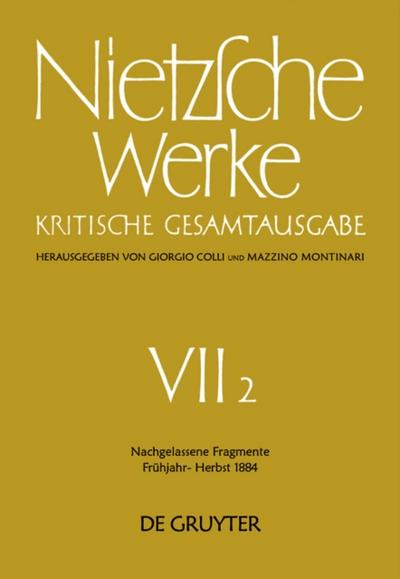 Nietzsche Werke
KRITISCHE GESAMTAUSGABE
HERAUSGEGEBEN VON GIORGIO COLLI UND MAZZINO MONTINARI

VII 2

Nachgelassene Fragmente
Frühjahr- Herbst 1884

DE GRUYTER